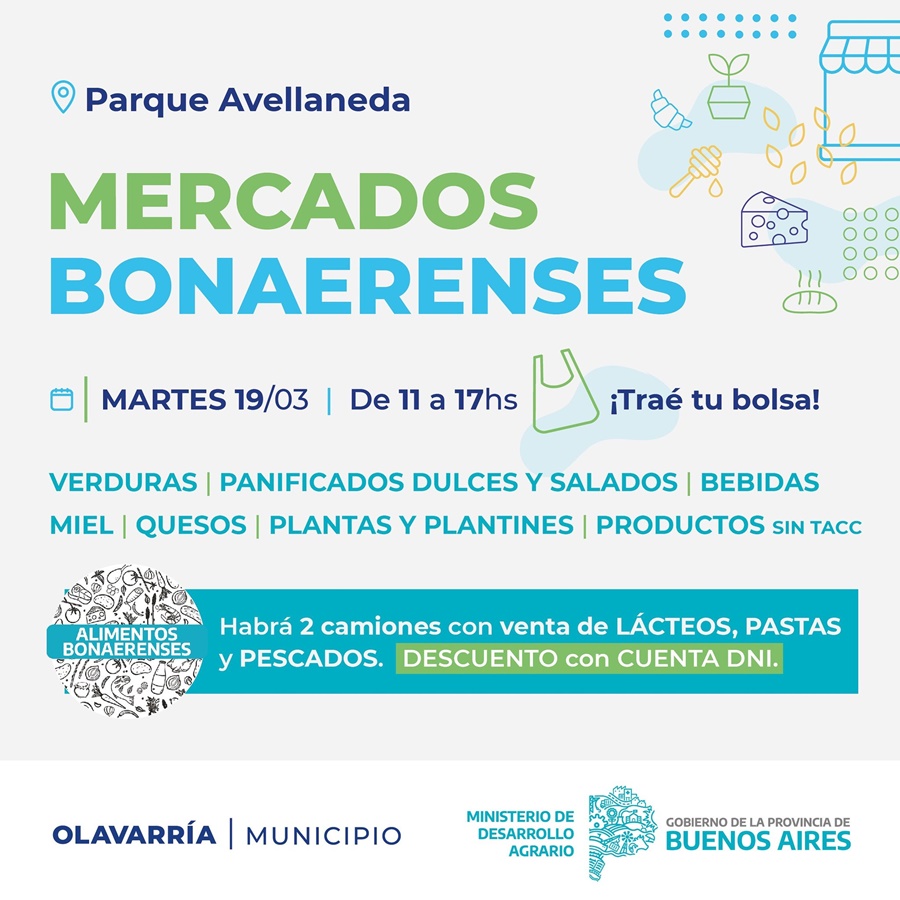 Parque Avellaneda

MERCADOS BONAERENSES

MARTES 19/03 | De 11 a 17hs ¡Traé tu bolsa!

VERDURAS | PANIFICADOS DULCES Y SALADOS | BEBIDAS
MIEL | QUESOS | PLANTAS Y PLANTINES | PRODUCTOS SIN TACC

ALIMENTOS BONAERENSES

Habrá 2 camiones con venta de LÁCTEOS, PASTAS y PESCADOS. DESCUENTO con CUENTA DNI.

OLAVARRÍA | MUNICIPIO

MINISTERIO DE DESARROLLO AGRARIO

GOBIERNO DE LA PROVINCIA DE BUENOS AIRES